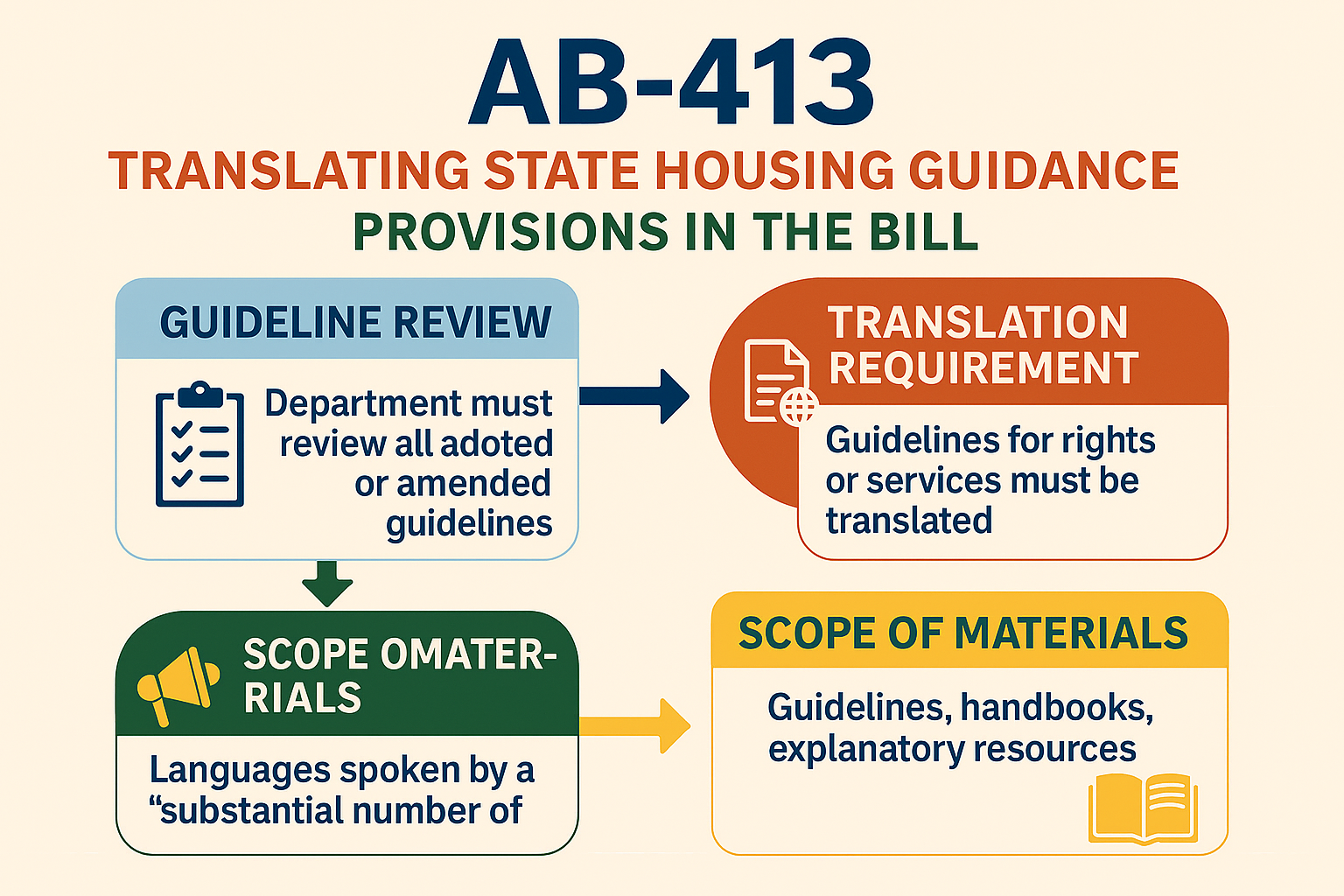 AB-413

TRANSLATING STATE HOUSING GUIDANCE

PROVISIONS IN THE BILL

GUIDELINE REVIEW

Department must review all adoted or amended guidelines

TRANSLATION REQUIREMENT

Guidelines for rights or services must be translated

SCOPE OMATERRIALS

Languages spoken by a “substantial number of

SCOPE OF MATERIALS

Guidelines, handbooks, explanatory resources